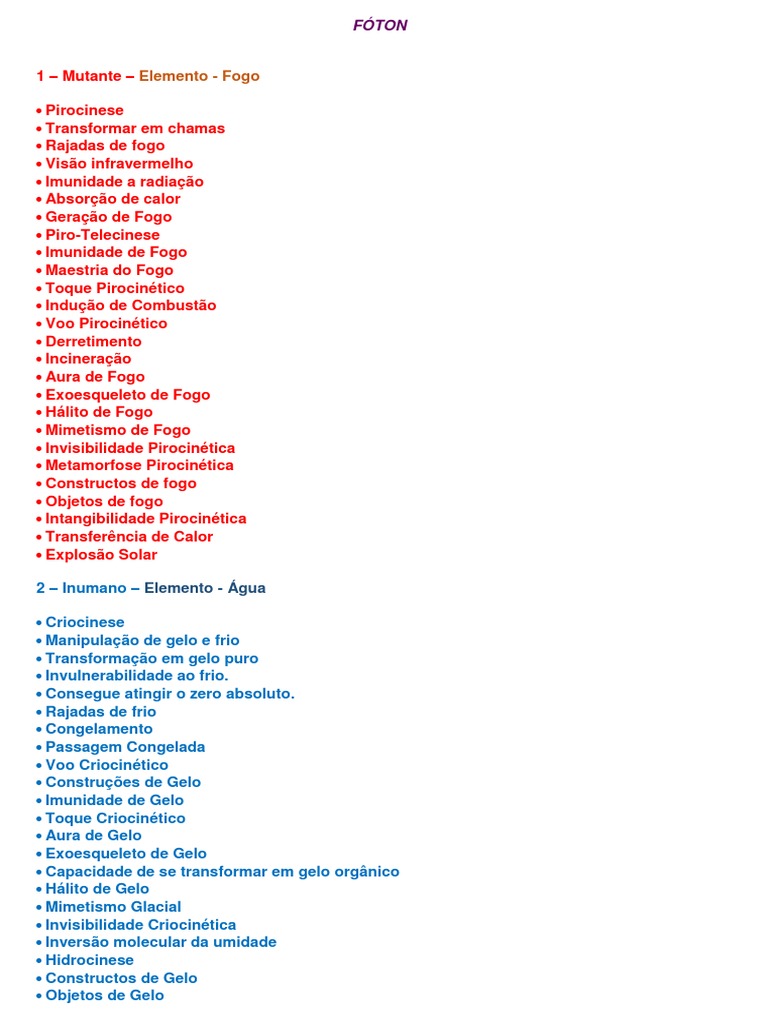 FÓTON

1 – Mutante – Elemento - Fogo

• Pirocinese
• Transformar em chamas
• Rajadas de fogo
• Visão infravermelho
• Imunidade a radiação
• Absorção de calor
• Geração de Fogo
• Piro-Telecinese
• Imunidade de Fogo
• Maestria do Fogo
• Toque Pirocinético
• Indução de Combustão
• Voo Pirocinético
• Derretimento
• Incineração
• Aura de Fogo
• Exoesqueleto de Fogo
• Hálito de Fogo
• Mimetismo de Fogo
• Invisibilidade Pirocinética
• Metamorfose Pirocinética
• Constructos de fogo
• Objetos de fogo
• Intangibilidade Pirocinética
• Transferência de Calor
• Explosão Solar

2 – Inumano – Elemento - Água

• Criocinese
• Manipulação de gelo e frio
• Transformação em gelo puro
• Invulnerabilidade ao frio.
• Consegue atingir o zero absoluto.
• Rajadas de frio
• Congelamento
• Passagem Congelada
• Voo Criocinético
• Construções de Gelo
• Imunidade de Gelo
• Toque Criocinético
• Aura de Gelo
• Exoesqueleto de Gelo
• Capacidade de se transformar em gelo orgânico
• Hálito de Gelo
• Mimetismo Glacial
• Invisibilidade Criocinética
• Inversão molecular da umidade
• Hidrocinese
• Constructos de Gelo
• Objetos de Gelo